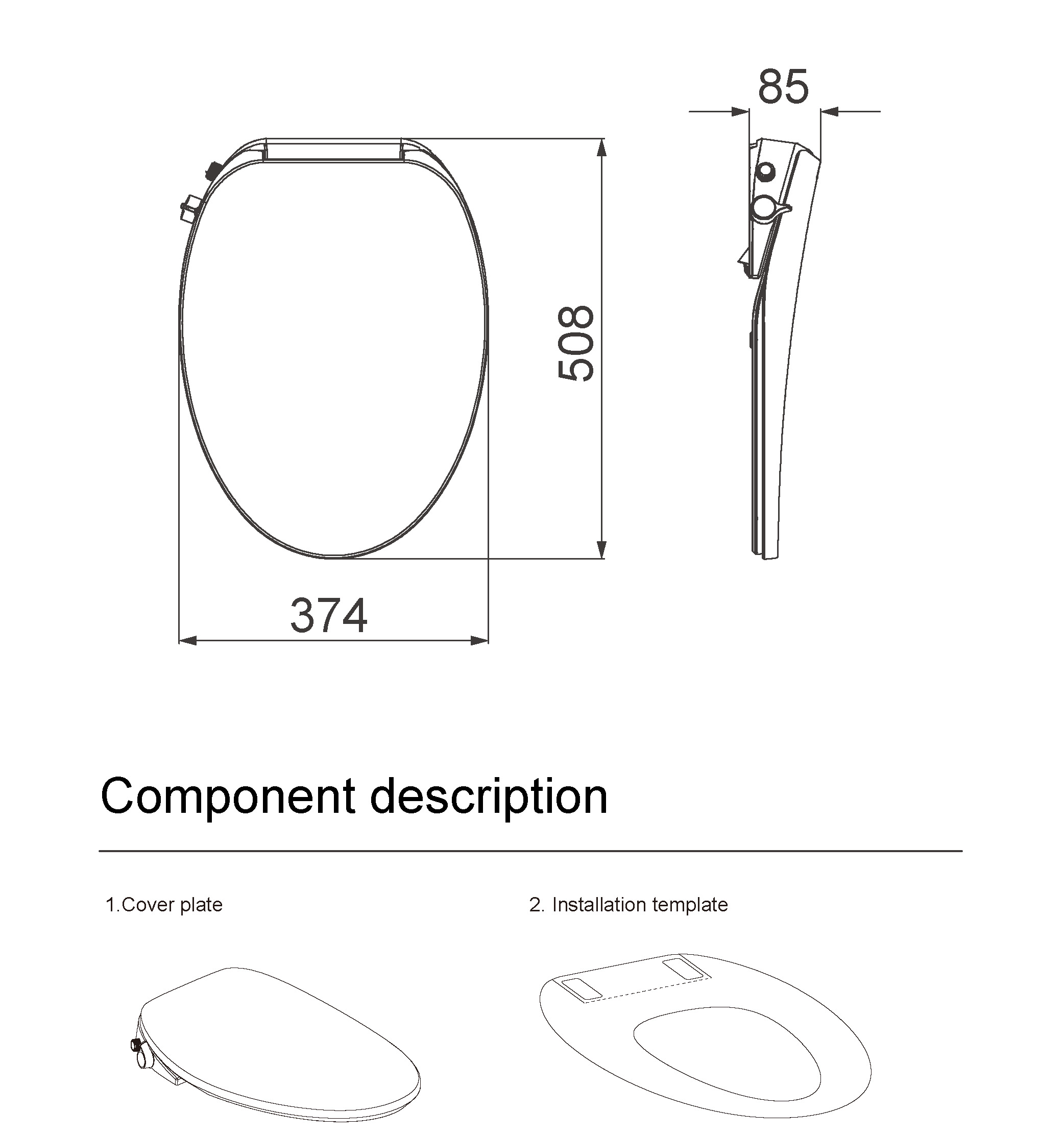 85

508

374

Component description

1.Cover plate

2. Installation template